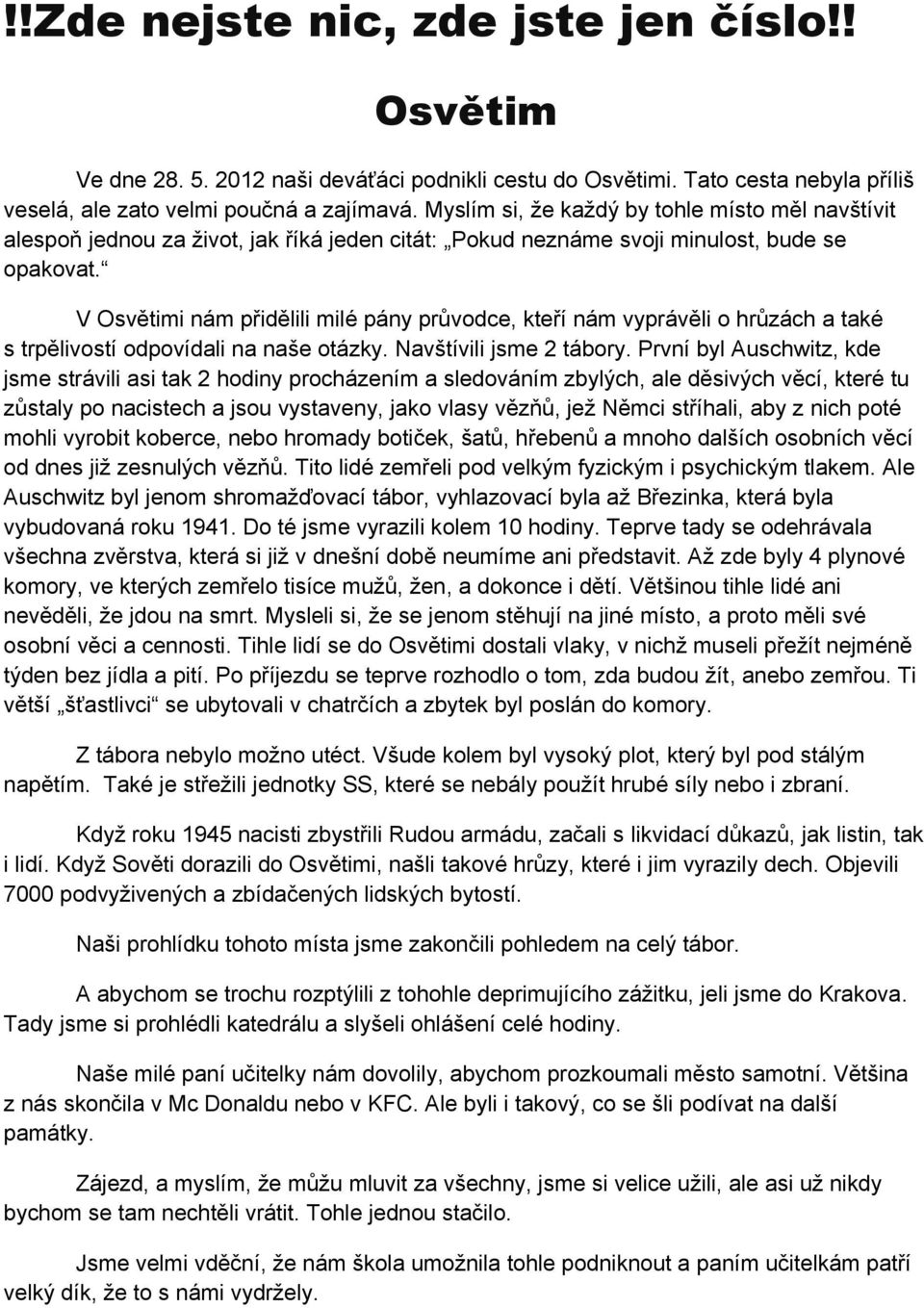 !!Zde nejste nic, zde jste jen číslo!!

Osvětim

Ve dne 28. 5. 2012 naši deváťáci podnikli cestu do Osvětimi. Tato cesta nebyla příliš veselá, ale zato velmi poučná a zajímavá. Myslím si, že každý by tohle místo měl navštívit alespoň jednou za život, jak říká jeden citát: „Pokud neznáme svoji minulost, bude se opakovat.“

V Osvětimi nám přidělili milé pány průvodce, kteří nám vyprávěli o hrůzách a také s trpělivostí odpovídali na naše otázky. Navštívili jsme 2 tábory. První byl Auschwitz, kde jsme strávili asi tak 2 hodiny procházením a sledováním zbylých, ale děsivých věcí, které tu zůstaly po nacistech a jsou vystaveny, jako vlasy vězňů, jež Němci stříhali, aby z nich poté mohli vyrobit koberce, nebo hromady botiček, šatů, hřebenů a mnoho dalších osobních věcí od dnes již zesnulých vězňů. Tito lidé zemřeli pod velkým fyzickým i psychickým tlakem. Ale Auschwitz byl jenom shromažďovací tábor, vyhlazovací byla až Březinka, která byla vybudovaná roku 1941. Do té jsme vyrazili kolem 10 hodiny. Teprve tady se odehrávala všechna zvěrstva, která si již v dnešní době neumíme ani představit. Až zde byly 4 plynové komory, ve kterých zemřelo tisíce mužů, žen, a dokonce i dětí. Většinou tihle lidé ani nevěděli, že jdou na smrt. Mysleli si, že se jenom stěhují na jiné místo, a proto měli své osobní věci a cennosti. Tihle lidí se do Osvětimi dostali vlaky, v nichž museli přežít nejméně týden bez jídla a pití. Po příjezdu se teprve rozhodlo o tom, zda budou žít, anebo zemřou. Ti větší „šťastlivci“ se ubytovali v chatrčích a zbytek byl poslán do komory.

Z tábora nebylo možno utéct. Všude kolem byl vysoký plot, který byl pod stálým napětím. Také je střežili jednotky SS, které se nebály použít hrubé síly nebo i zbraní.

Když roku 1945 nacisti zbystřili Rudou armádu, začali s likvidací důkazů, jak listin, tak i lidí. Když Sověti dorazili do Osvětimi, našli takové hrůzy, které i jim vyrazily dech. Objevili 7000 podvyživených a zbídačených lidských bytostí.

Naši prohlídku tohoto místa jsme zakončili pohledem na celý tábor.

A abychom se trochu rozptýlili z tohohle deprimujícího zážitku, jeli jsme do Krakova. Tady jsme si prohlédli katedrálu a slyšeli ohlášení celé hodiny.

Naše milé paní učitelky nám dovolily, abychom prozkoumali město samotní. Většina z nás skončila v Mc Donaldu nebo v KFC. Ale byli i takový, co se šli podívat na další památky.

Zájezd, a myslím, že můžu mluvit za všechny, jsme si velice užili, ale asi už nikdy bychom se tam nechtěli vrátit. Tohle jednou stačilo.

Jsme velmi vděční, že nám škola umožnila tohle podniknout a paním učitelkám patří velký dík, že to s námi vydržely.